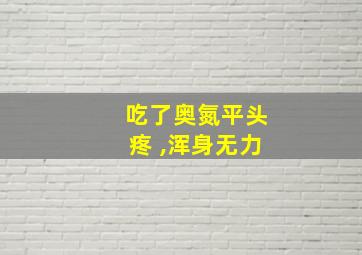 吃了奥氮平头疼 ,浑身无力